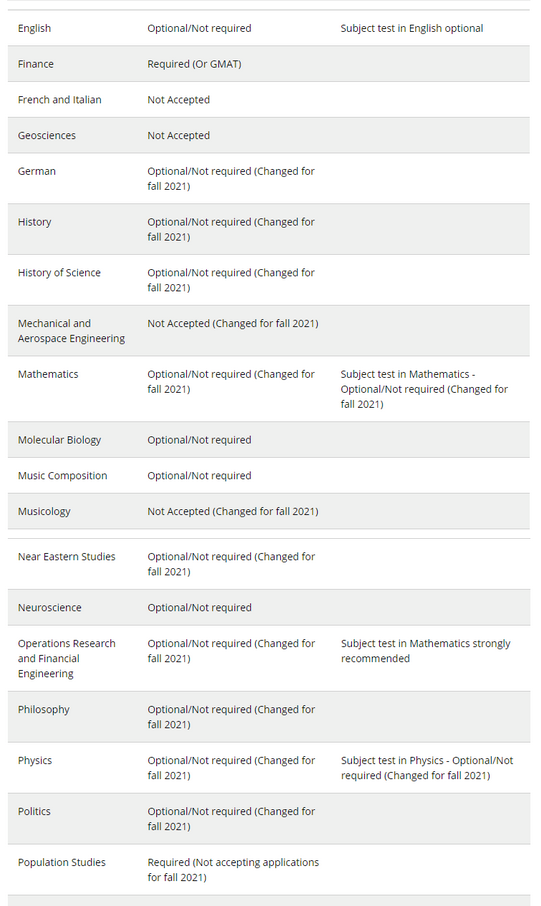 |  |  |  |
|---|---|---|
| English | Optional/Not required | Subject test in English optional |
| Finance | Required (Or GMAT) |  |
| French and Italian | Not Accepted |  |
| Geosciences | Not Accepted |  |
| German | Optional/Not required (Changed for fall 2021) |  |
| History | Optional/Not required (Changed for fall 2021) |  |
| History of Science | Optional/Not required (Changed for fall 2021) |  |
| Mechanical and Aerospace Engineering | Not Accepted (Changed for fall 2021) |  |
| Mathematics | Optional/Not required (Changed for fall 2021) | Subject test in Mathematics - Optional/Not required (Changed for fall 2021) |
| Molecular Biology | Optional/Not required |  |
| Music Composition | Optional/Not required |  |
| Musicology | Not Accepted (Changed for fall 2021) |  |
| Near Eastern Studies | Optional/Not required (Changed for fall 2021) |  |
| Neuroscience | Optional/Not required |  |
| Operations Research and Financial Engineering | Optional/Not required (Changed for fall 2021) | Subject test in Mathematics strongly recommended |
| Philosophy | Optional/Not required (Changed for fall 2021) |  |
| Physics | Optional/Not required (Changed for fall 2021) | Subject test in Physics - Optional/Not required (Changed for fall 2021) |
| Politics | Optional/Not required (Changed for fall 2021) |  |
| Population Studies | Required (Not accepting applications for fall 2021) |  |